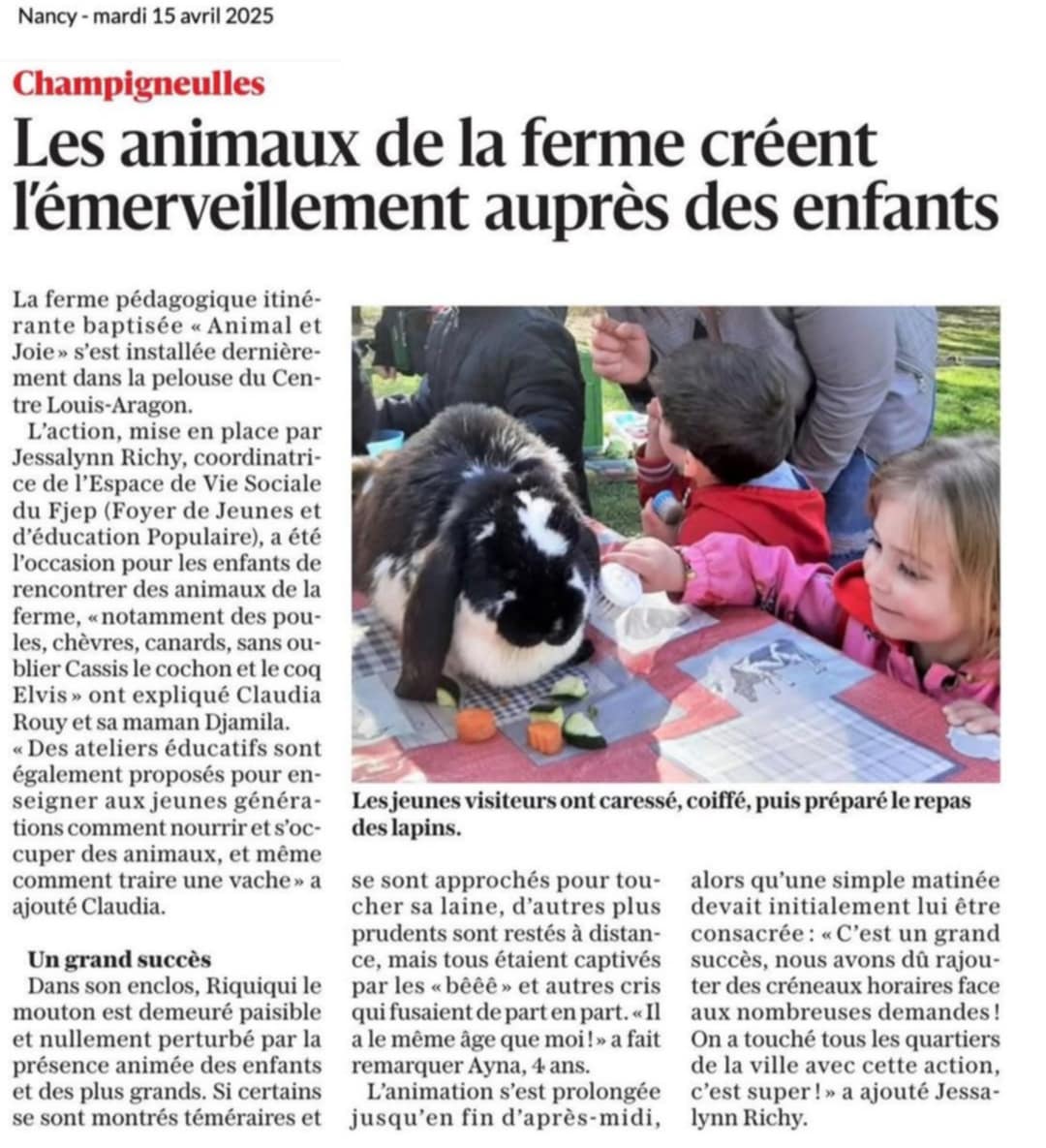 Nancy - mardi 15 avril 2025

Champigneulles

Les animaux de la ferme créent l'émerveillement auprès des enfants

La ferme pédagogique itinérante baptisée « Animal et Joie » s'est installée dernièrement dans la pelouse du Centre Louis-Aragon.

L'action, mise en place par Jessalynn Richy, coordinatrice de l'Espace de Vie Sociale du Fjep (Foyer de Jeunes et d'éducation Populaire), a été l'occasion pour les enfants de rencontrer des animaux de la ferme, « notamment des poules, chèvres, canards, sans oublier Cassis le cochon et le coq Elvis » ont expliqué Claudia Rouy et sa maman Djamila. « Des ateliers éducatifs sont également proposés pour enseigner aux jeunes générations comment nourrir et s'occuper des animaux, et même comment traire une vache » a ajouté Claudia.

Un grand succès

Dans son enclos, Riquiqui le mouton est demeuré paisible et nullement perturbé par la présence animée des enfants et des plus grands. Si certains se sont montrés téméraires et se sont approchés pour toucher sa laine, d'autres plus prudents sont restés à distance, mais tous étaient captivés par les « bêêê » et autres cris qui fusaient de part en part. « Il a le même âge que moi ! » a fait remarquer Ayna, 4 ans.

L'animation s'est prolongée jusqu'en fin d'après-midi, alors qu'une simple matinée devait initialement lui être consacrée : « C'est un grand succès, nous avons dû rajouter des créneaux horaires face aux nombreuses demandes ! On a touché tous les quartiers de la ville avec cette action, c'est super ! » a ajouté Jessalynn Richy.

Les jeunes visiteurs ont caressé, coiffé, puis préparé le repas des lapins.